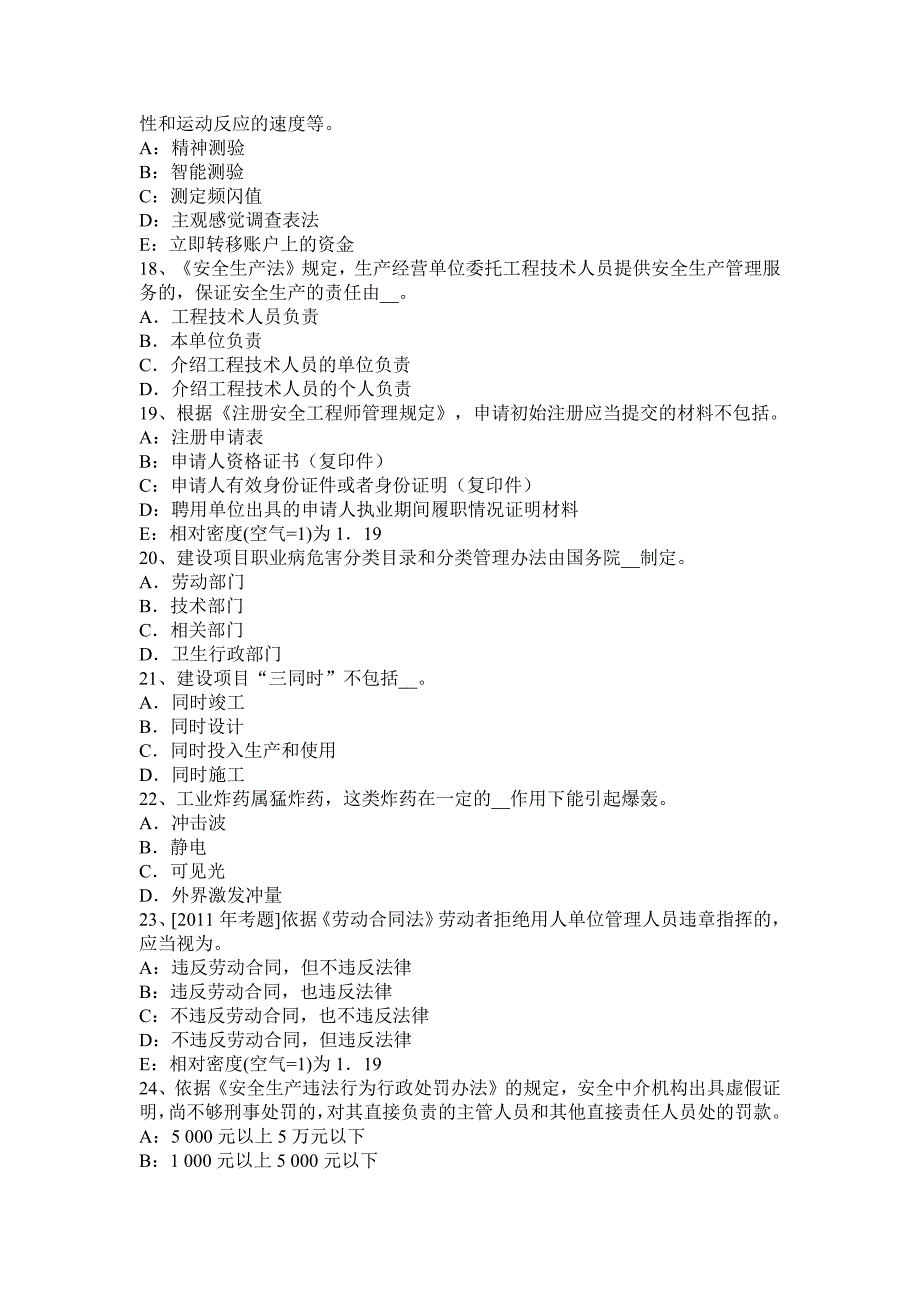 性和运动反应的速度等。
A：精神测验
B：智能测验
C：测定频闪值
D：主观感觉调查表法
E：立即转移账户上的资金
18、《安全生产法》规定，生产经营单位委托工程技术人员提供安全生产管理服务的，保证安全生产的责任由__。
A．工程技术人员负责
B．本单位负责
C．介绍工程技术人员的单位负责
D．介绍工程技术人员的个人负责
19、根据《注册安全工程师管理规定》，申请初始注册应当提交的材料不包括。
A：注册申请表
B：申请人资格证书（复印件）
C：申请人有效身份证件或者身份证明（复印件）
D：聘用单位出具的申请人执业期间履职情况证明材料
E：相对密度(空气=1)为 1．19
20、建设项目职业病危害分类目录和分类管理办法由国务院__制定。
A．劳动部门
B．技术部门
C．相关部门
D．卫生行政部门
21、建设项目“三同时”不包括__。
A．同时竣工
B．同时设计
C．同时投入生产和使用
D．同时施工
22、工业炸药属猛炸药，这类炸药在一定的__作用下能引起爆轰。
A．冲击波
B．静电
C．可见光
D．外界激发冲量
23、[2011 年考题]依据《劳动合同法》劳动者拒绝用人单位管理人员违章指挥的，应当视为。
A：违反劳动合同，但不违反法律
B：违反劳动合同，也违反法律
C：不违反劳动合同，也不违反法律
D：不违反劳动合同，但违反法律
E：相对密度(空气=1)为 1．19
24、依据《安全生产违法行为行政处罚办法》的规定，安全中介机构出具虚假证明，尚不够刑事处罚的，对其直接负责的主管人员和其他直接责任人员处的罚款。
A：5 000 元以上 5 万元以下
B：1 000 元以上 5 000 元以下